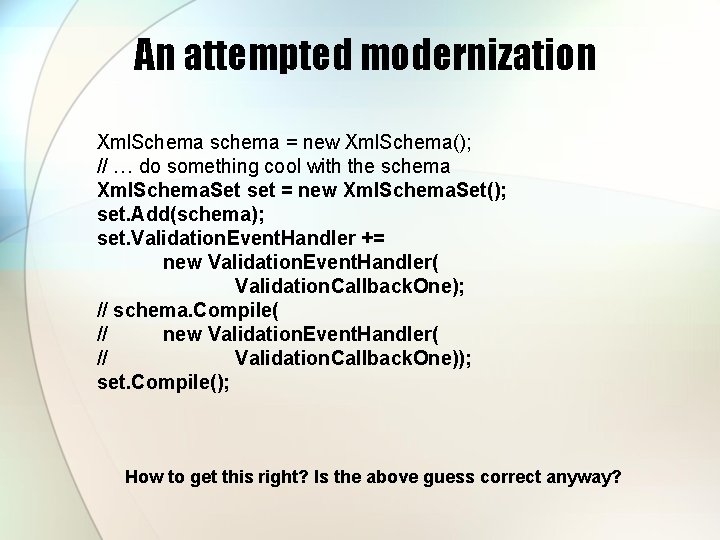 An attempted modernization

XmlSchema schema = new XmlSchema();
// … do something cool with the schema
XmlSchemaSet set = new XmlSchemaSet();
set.Add(schema);
set.ValidationEventHandler +=
new ValidationEventHandler(
ValidationCallbackOne);
// schema.Compile(
// new ValidationEventHandler(
// ValidationCallbackOne));
set.Compile();

How to get this right? Is the above guess correct anyway?